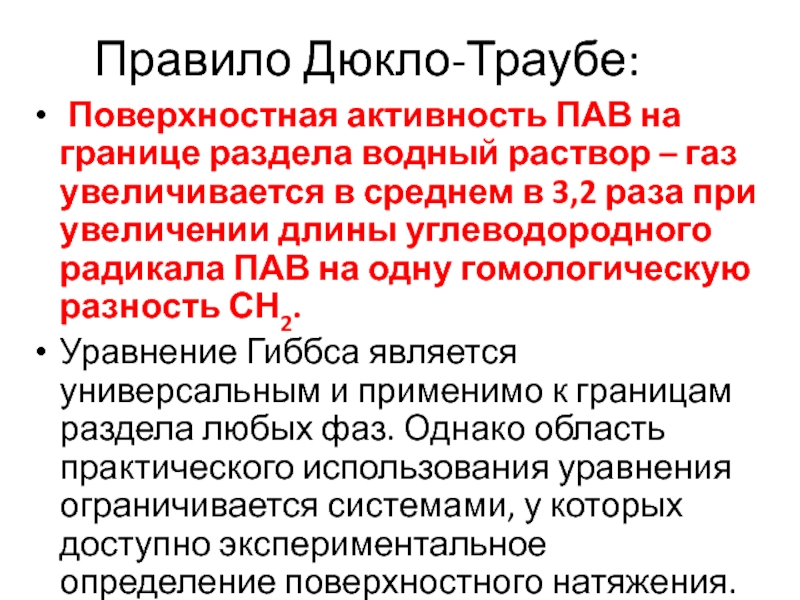 Правило Дюкло-Траубе:

• Поверхностная активность ПАВ на границе раздела водный раствор – газ увеличивается в среднем в 3,2 раза при увеличении длины углеводородного радикала ПАВ на одну гомологическую разность $CH_2$.

• Уравнение Гиббса является универсальным и применимо к границам раздела любых фаз. Однако область практического использования уравнения ограничивается системами, у которых доступно экспериментальное определение поверхностного натяжения.